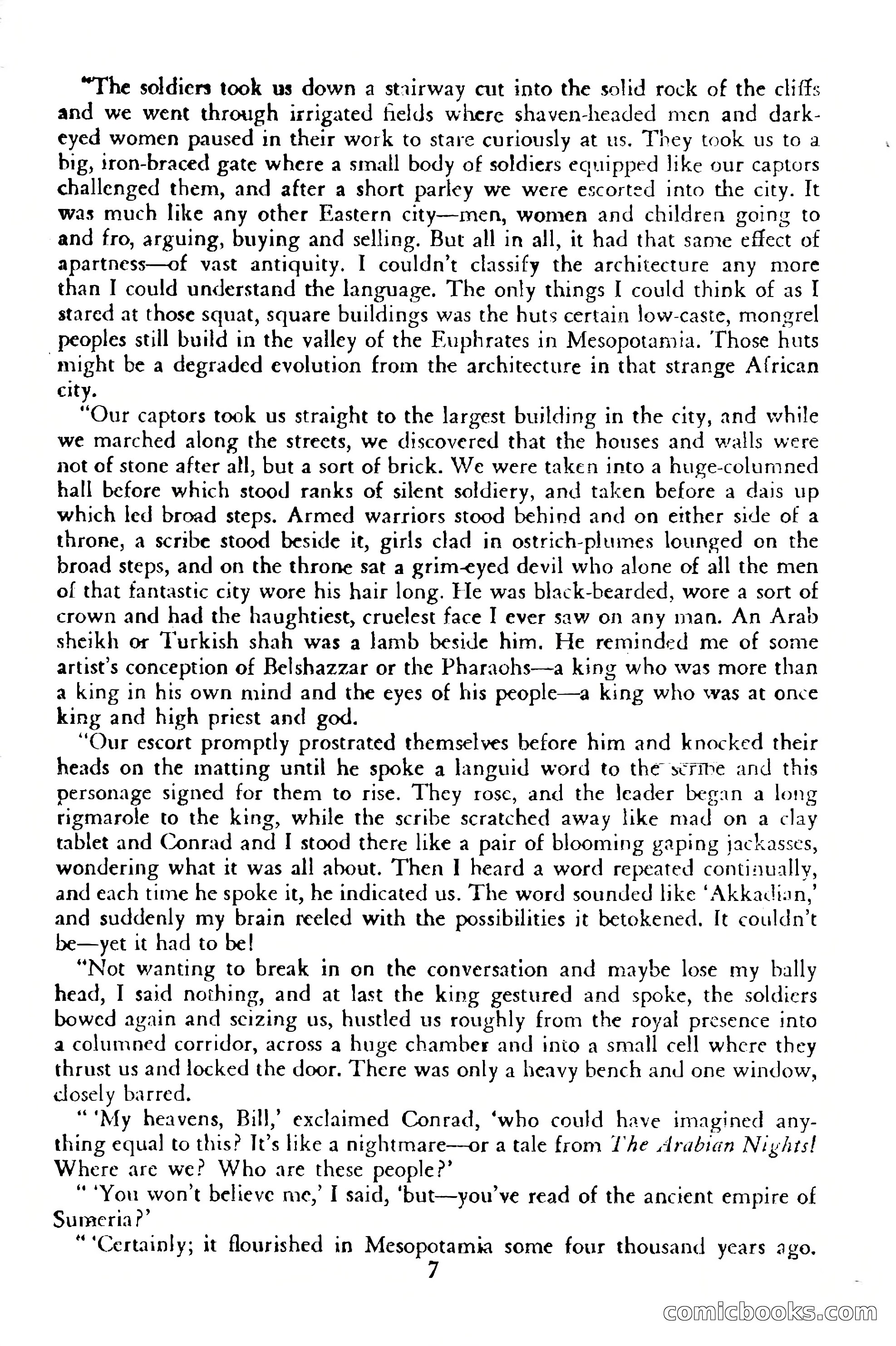 "The soldiers took us down a stairway cut into the solid rock of the cliffs and we went through irrigated fields where shaven-headed men and dark-eyed women paused in their work to stare curiously at us. They took us to a big, iron-braced gate where a small body of soldiers equipped like our captors challenged them, and after a short parley we were escorted into the city. It was much like any other Eastern city—men, women and children going to and fro, arguing, buying and selling. But all in all, it had that same effect of apartness—of vast antiquity. I couldn't classify the architecture any more than I could understand the language. The only things I could think of as I stared at those squat, square buildings was the huts certain low-caste, mongrel peoples still build in the valley of the Euphrates in Mesopotamia. Those huts might be a degraded evolution from the architecture in that strange African city.

"Our captors took us straight to the largest building in the city, and while we marched along the streets, we discovered that the houses and walls were not of stone after all, but a sort of brick. We were taken into a huge-columned hall before which stood ranks of silent soldiery, and taken before a dais up which led broad steps. Armed warriors stood behind and on either side of a throne, a scribe stood beside it, girls clad in ostrich-plumes lounged on the broad steps, and on the throne sat a grim-eyed devil who alone of all the men of that fantastic city wore his hair long. He was black-bearded, wore a sort of crown and had the haughtiest, cruelest face I ever saw on any man. An Arab sheikh or Turkish shah was a lamb beside him. He reminded me of some artist's conception of Belshazzar or the Pharaohs—a king who was more than a king in his own mind and the eyes of his people—a king who was at once king and high priest and god.

"Our escort promptly prostrated themselves before him and knocked their heads on the matting until he spoke a languid word to the scribe and this personage signed for them to rise. They rose, and the leader began a long rigmarole to the king, while the scribe scratched away like mad on a clay tablet and Conrad and I stood there like a pair of blooming gaping jackasses, wondering what it was all about. Then I heard a word repeated continually, and each time he spoke it, he indicated us. The word sounded like 'Akkadian,' and suddenly my brain reeled with the possibilities it betokened. It couldn't be—yet it had to be!

"Not wanting to break in on the conversation and maybe lose my bally head, I said nothing, and at last the king gestured and spoke, the soldiers bowed again and seizing us, hustled us roughly from the royal presence into a columned corridor, across a huge chamber and into a small cell where they thrust us and locked the door. There was only a heavy bench and one window, closely barred.

" 'My heavens, Bill,' exclaimed Conrad, 'who could have imagined anything equal to this? It's like a nightmare—or a tale from The Arabian Nights! Where are we? Who are these people?'

" 'You won't believe me,' I said, 'but—you've read of the ancient empire of Sumeria?'

" 'Certainly; it flourished in Mesopotamia some four thousand years ago.

7

comicbooks.com